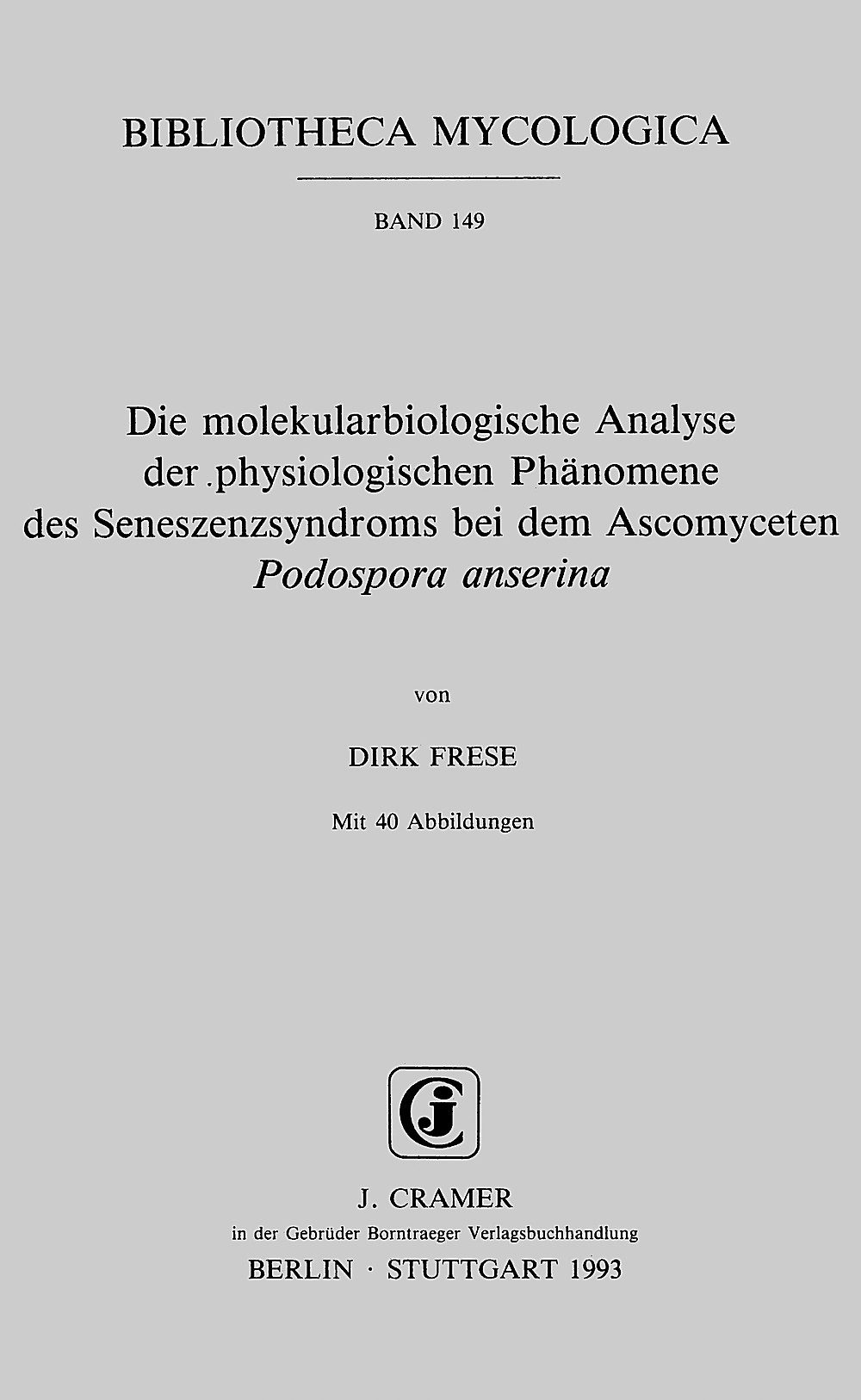 BIBLIOTHECA MYCOLOGICA

BAND 149

Die molekularbiologische Analyse
der .physiologischen Phänomene
des Seneszenzsyndroms bei dem Ascomyceten
Podospora anserina

von

DIRK FRESE

Mit 40 Abbildungen

J. CRAMER
in der Gebrüder Borntraeger Verlagsbuchhandlung
BERLIN · STUTTGART 1993